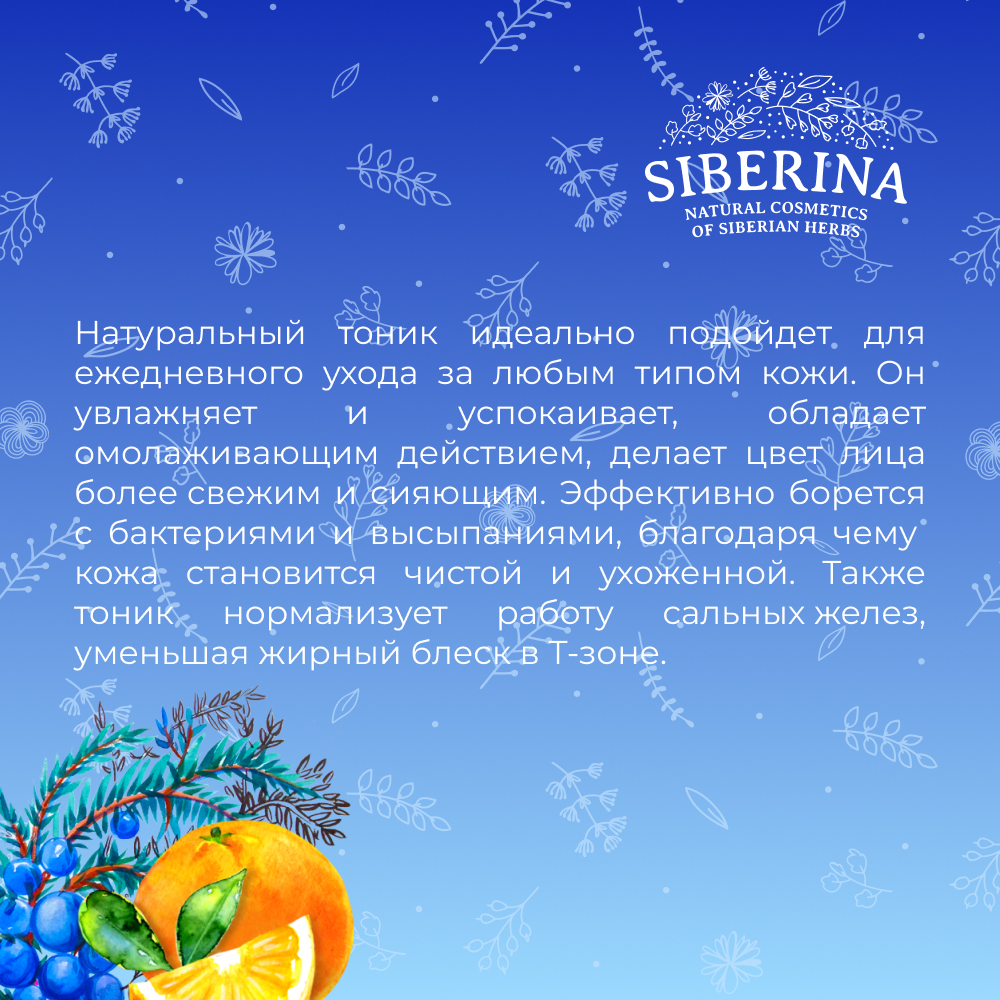 SIBERINA
NATURAL COSMETICS
OF SIBERIAN HERBS

Натуральный тоник идеально подойдет для ежедневного ухода за любым типом кожи. Он увлажняет и успокаивает, обладает омолаживающим действием, делает цвет лица более свежим и сияющим. Эффективно борется с бактериями и высыпаниями, благодаря чему кожа становится чистой и ухоженной. Также тоник нормализует работу сальных желез, уменьшая жирный блеск в Т-зоне.